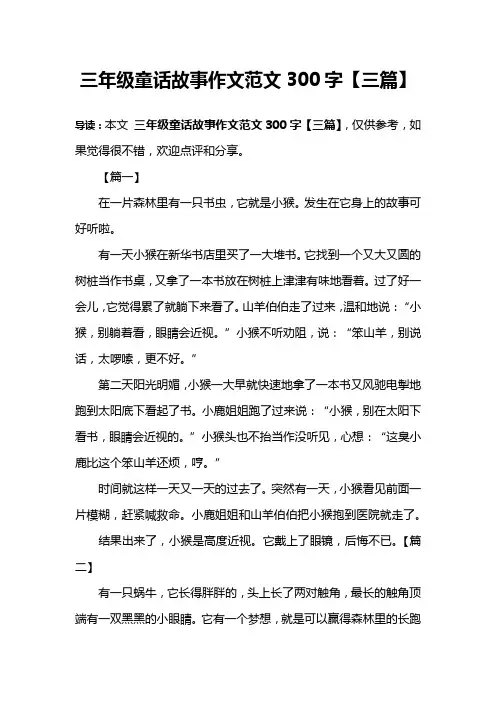 三年级童话故事作文范文 300 字【三篇】

导读：本文 三年级童话故事作文范文 300 字【三篇】，仅供参考，如果觉得很不错，欢迎点评和分享。

【篇一】

在一片森林里有一只书虫，它就是小猴。发生在它身上的故事可好听啦。

有一天小猴在新华书店里买了一大堆书。它找到一个又大又圆的树桩当作书桌，又拿了一本书放在树桩上津津有味地看着。过了好一会儿，它觉得累了就躺下来看了。山羊伯伯走了过来，温和地说：“小猴，别躺着看，眼睛会近视。”小猴不听劝阻，说：“笨山羊，别说话，太啰嗦，更不好。”

第二天阳光明媚，小猴一大早就快速地拿了一本书又风驰电掣地跑到太阳底下看起了书。小鹿姐姐跑了过来说：“小猴，别在太阳下看书，眼睛会近视的。”小猴头也不抬当作没听见，心想：“这臭小鹿比这个笨山羊还烦，哼。”

时间就这样一天又一天的过去了。突然有一天，小猴看见前面一片模糊，赶紧喊救命。小鹿姐姐和山羊伯伯把小猴抱到医院就走了。

结果出来了，小猴是高度近视。它戴上了眼镜，后悔不已。【篇二】

有一只蜗牛，它长得胖胖的，头上长了两对触角，最长的触角顶端有一双黑黑的小眼睛。它有一个梦想，就是可以赢得森林里的长跑